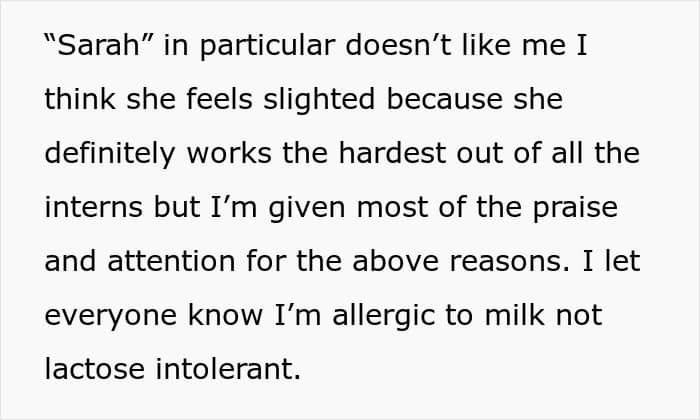 "Sarah" in particular doesn't like me I think she feels slighted because she definitely works the hardest out of all the interns but I'm given most of the praise and attention for the above reasons. I let everyone know I'm allergic to milk not lactose intolerant.